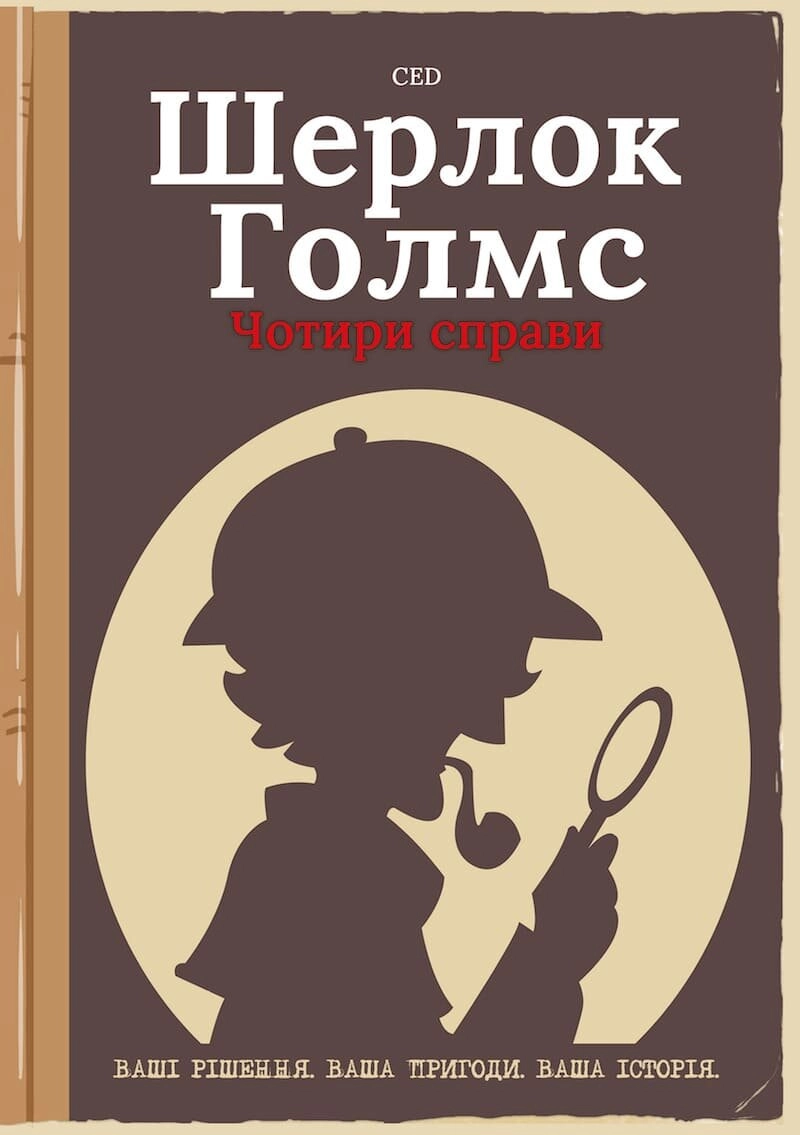 CED

Шерлок Голмс

Чотири справи

ВАШІ РІШЕННЯ. ВАША ПРИГОДИ. ВАША ІСТОРІЯ.